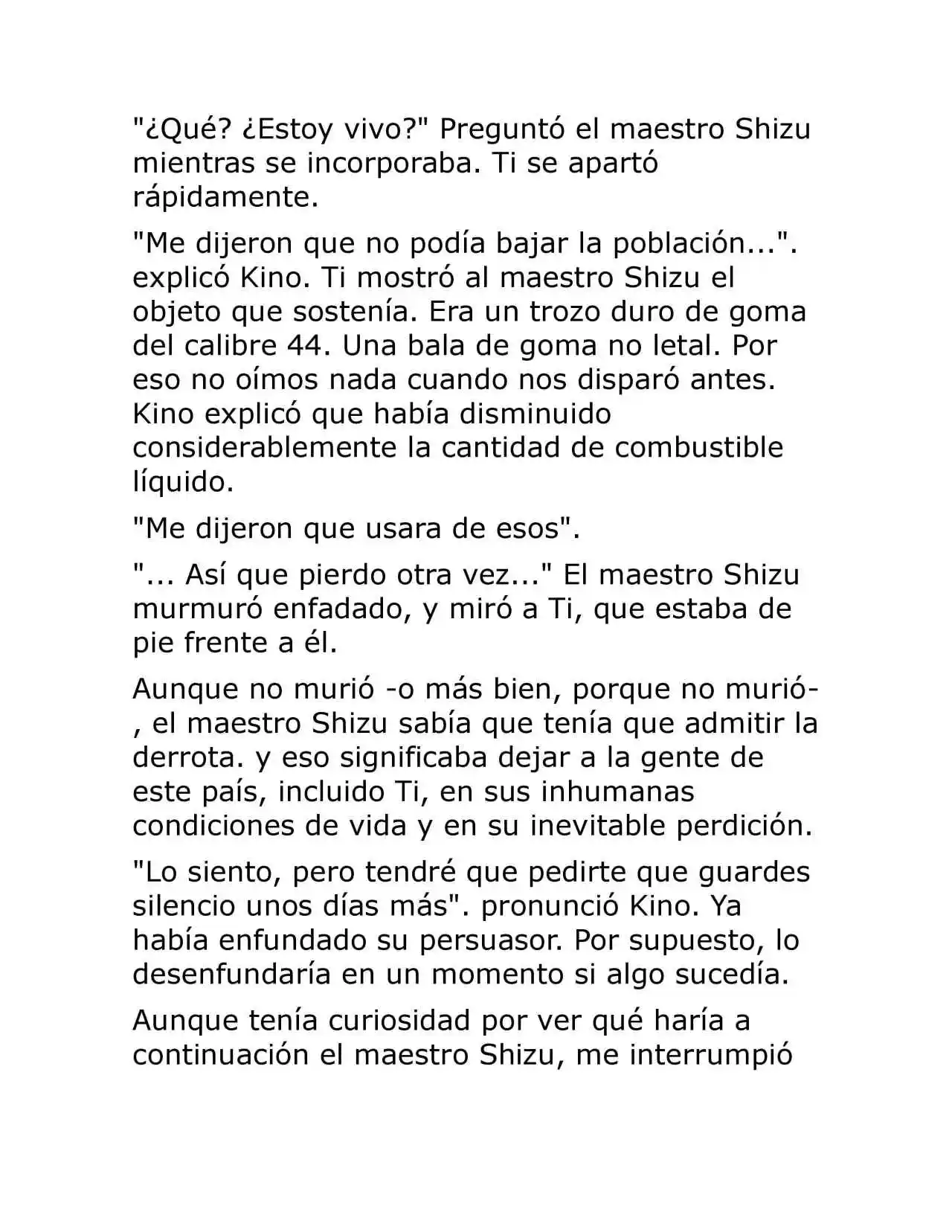 "¿Qué? ¿Estoy vivo?" Preguntó el maestro Shizu mientras se incorporaba. Ti se apartó rápidamente.

"Me dijeron que no podía bajar la población...". explicó Kino. Ti mostró al maestro Shizu el objeto que sostenía. Era un trozo duro de goma del calibre 44. Una bala de goma no letal. Por eso no oímos nada cuando nos disparó antes. Kino explicó que había disminuido considerablemente la cantidad de combustible líquido.

"Me dijeron que usara de esos".

"... Así que pierdo otra vez..." El maestro Shizu murmuró enfadado, y miró a Ti, que estaba de pie frente a él.

Aunque no murió -o más bien, porque no murió-, el maestro Shizu sabía que tenía que admitir la derrota. y eso significaba dejar a la gente de este país, incluido Ti, en sus inhumanas condiciones de vida y en su inevitable perdición.

"Lo siento, pero tendré que pedirte que guardes silencio unos días más". pronunció Kino. Ya había enfundado su persuasor. Por supuesto, lo desenfundaría en un momento si algo sucedía.

Aunque tenía curiosidad por ver qué haría a continuación el maestro Shizu, me interrumpió